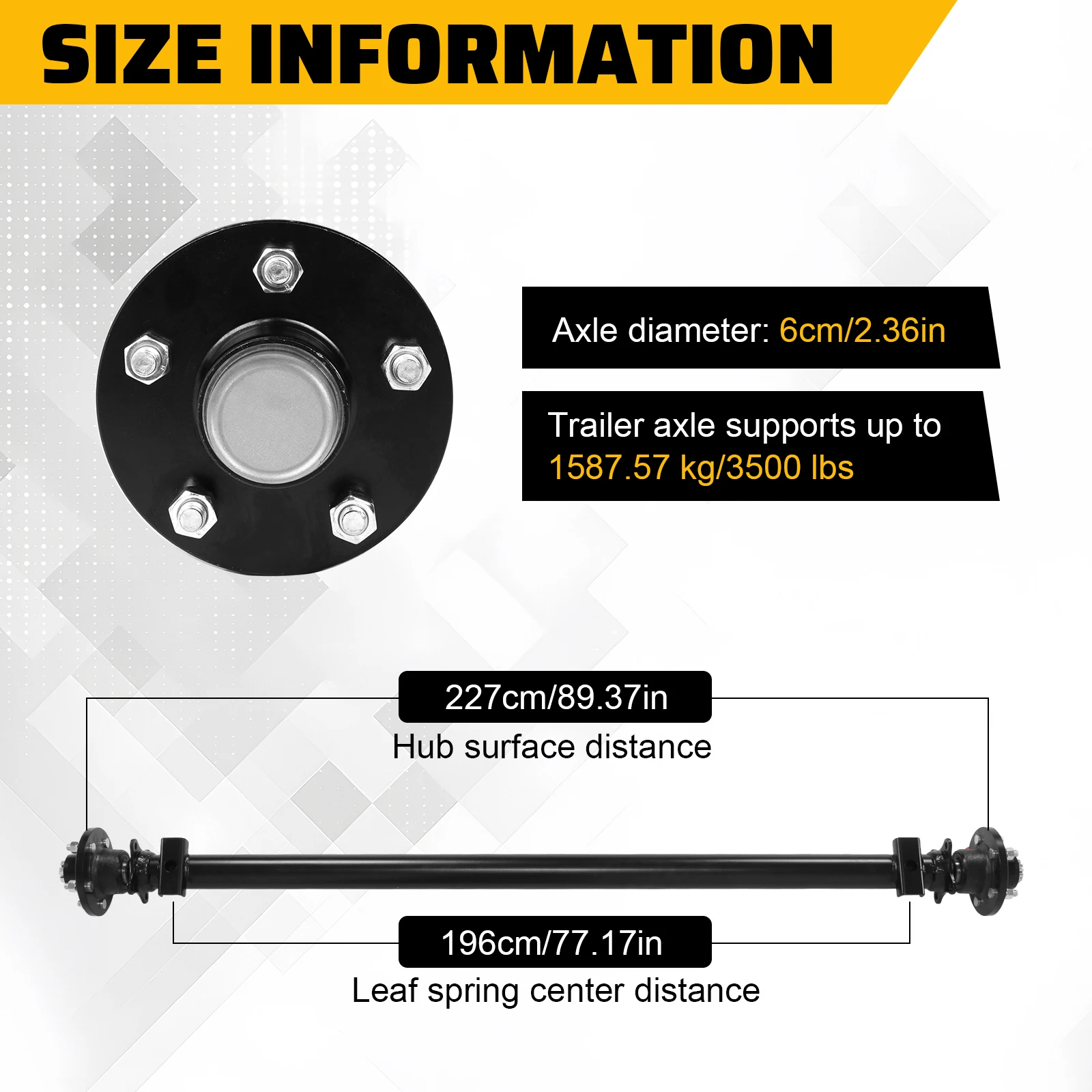 SIZE INFORMATION

Axle diameter: 6cm/2.36in

Trailer axle supports up to 1587.57 kg/3500 lbs

227cm/89.37in
Hub surface distance

196cm/77.17in
Leaf spring center distance